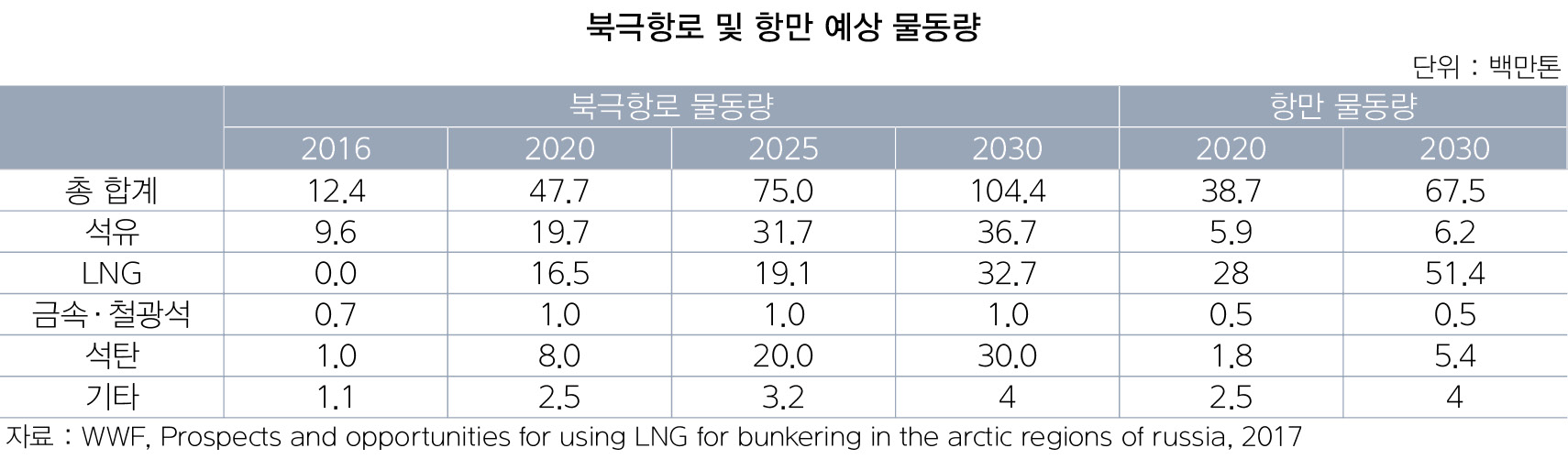 북극항로 및 항만 예상 물동량

단위 : 백만톤

|  | 북극항로 물동량 |  |  |  | 항만 물동량 |  |
|---|---|---|---|---|---|---|
|  | 2016 | 2020 | 2025 | 2030 | 2020 | 2030 |
| 총 합계 | 12.4 | 47.7 | 75.0 | 104.4 | 38.7 | 67.5 |
| 석유 | 9.6 | 19.7 | 31.7 | 36.7 | 5.9 | 6.2 |
| LNG | 0.0 | 16.5 | 19.1 | 32.7 | 28 | 51.4 |
| 금속·철광석 | 0.7 | 1.0 | 1.0 | 1.0 | 0.5 | 0.5 |
| 석탄 | 1.0 | 8.0 | 20.0 | 30.0 | 1.8 | 5.4 |
| 기타 | 1.1 | 2.5 | 3.2 | 4 | 2.5 | 4 |

자료 : WWF, Prospects and opportunities for using LNG for bunkering in the arctic regions of russia, 2017